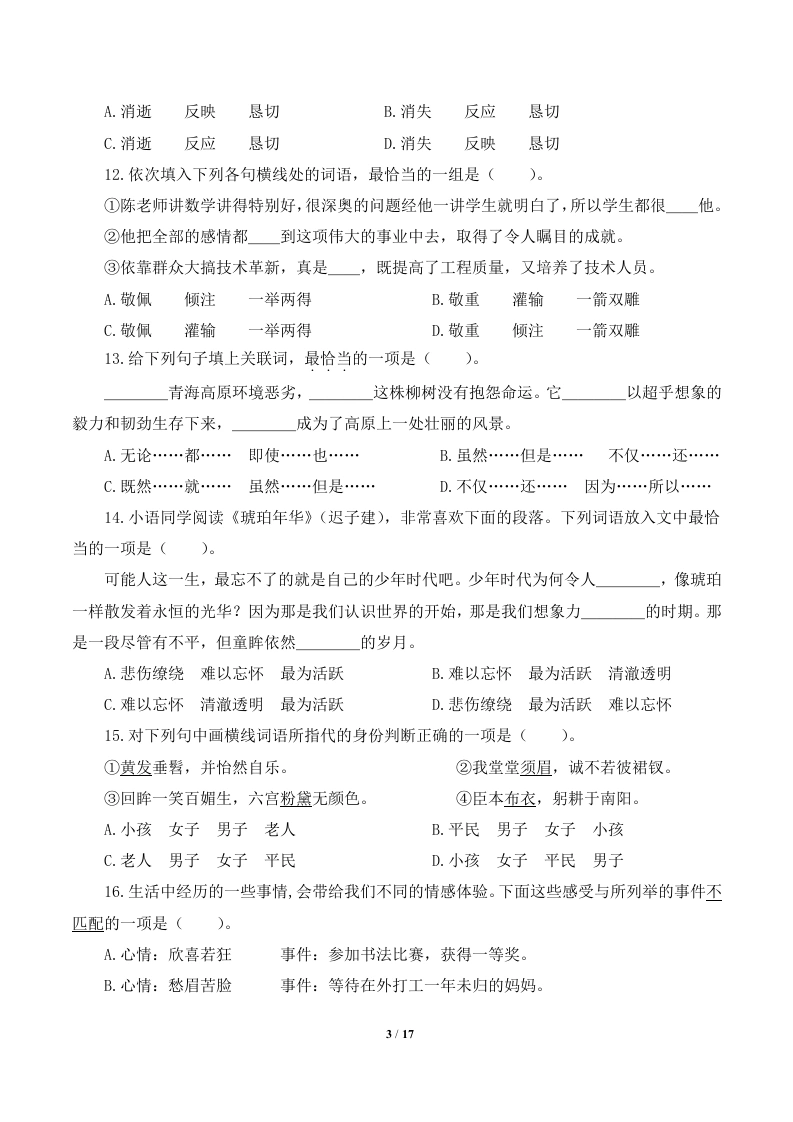 A. 消逝　反映　恳切　　　　B. 消失　反应　恳切

C. 消逝　反应　恳切　　　　D. 消失　反映　恳切

12. 依次填入下列各句横线处的词语，最恰当的一组是（　　）。

①陈老师讲数学讲得特别好，很深奥的问题经他一讲学生就明白了，所以学生都很____他。

②他把全部的感情都____到这项伟大的事业中去，取得了令人瞩目的成就。

③依靠群众大搞技术革新，真是____，既提高了工程质量，又培养了技术人员。

A. 敬佩　倾注　一举两得　　　　B. 敬重　灌输　一箭双雕

C. 敬佩　灌输　一举两得　　　　D. 敬重　倾注　一箭双雕

13. 给下列句子填上关联词，最恰当的一项是（　　）。

________青海高原环境恶劣，________这株柳树没有抱怨命运。它________以超乎想象的毅力和韧劲生存下来，________成为了高原上一处壮丽的风景。

A. 无论……都……　即使……也……　　　　B. 虽然……但是……　不仅……还……

C. 既然……就……　虽然……但是……　　　　D. 不仅……还……　因为……所以……

14. 小语同学阅读《琥珀年华》（迟子建），非常喜欢下面的段落。下列词语放入文中最恰当的一项是（　　）。

可能人这一生，最忘不了的就是自己的少年时代吧。少年时代为何令人________，像琥珀一样散发着永恒的光华？因为那是我们认识世界的开始，那是我们想象力________的时期。那是一段尽管有不平，但童眸依然________的岁月。

A. 悲伤缭绕　难以忘怀　最为活跃　　　　B. 难以忘怀　最为活跃　清澈透明

C. 难以忘怀　清澈透明　最为活跃　　　　D. 悲伤缭绕　最为活跃　难以忘怀

15. 对下列句中画横线词语所指代的身份判断正确的一项是（　　）。

①黄发垂髫，并怡然自乐。　　　　②我堂堂须眉，诚不若彼裙钗。

③回眸一笑百媚生，六宫粉黛无颜色。　　　　④臣本布衣，躬耕于南阳。

A. 小孩　女子　男子　老人　　　　B. 平民　男子　女子　小孩

C. 老人　男子　女子　平民　　　　D. 小孩　女子　平民　男子

16. 生活中经历的一些事情，会带给我们不同的情感体验。下面这些感受与所列举的事件不匹配的一项是（　　）。

A. 心情：欣喜若狂　　事件：参加书法比赛，获得一等奖。

B. 心情：愁眉苦脸　　事件：等待在外打工一年未归的妈妈。

3 / 17